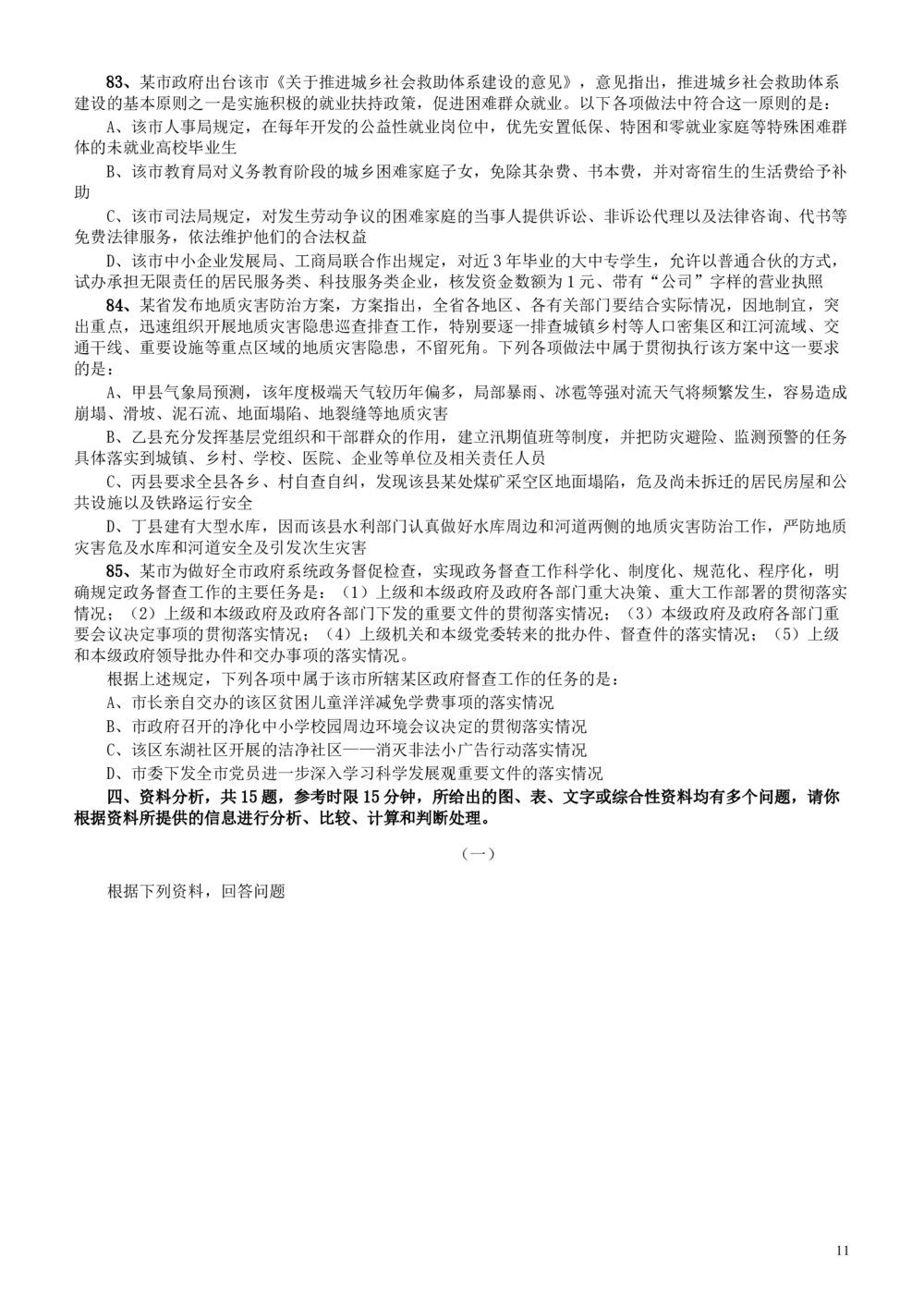 83、某市政府出台该市《关于推进城乡社会救助体系建设的意见》，意见指出，推进城乡社会救助体系建设的基本原则之一是实施积极的就业扶持政策，促进困难群众就业。以下各项做法中符合这一原则的是：

A、该市人事局规定，在每年开发的公益性就业岗位中，优先安置低保、特困和零就业家庭等特殊困难群体的未就业高校毕业生

B、该市教育局对义务教育阶段的城乡困难家庭子女，免除其杂费、书本费，并对寄宿生的生活费给予补助

C、该市司法局规定，对发生劳动争议的困难家庭的当事人提供诉讼、非诉讼代理以及法律咨询、代书等免费法律服务，依法维护他们的合法权益

D、该市中小企业发展局、工商局联合作出规定，对近3年毕业的大中专学生，允许以普通合伙的方式，试办承担无限责任的居民服务类、科技服务类企业，核发资金数额为1元、带有“公司”字样的营业执照

84、某省发布地质灾害防治方案，方案指出，全省各地区、各有关部门要结合实际情况，因地制宜，突出重点，迅速组织开展地质灾害隐患巡查排查工作，特别要逐一排查城镇乡村等人口密集区和江河流域、交通干线、重要设施等重点区域的地质灾害隐患，不留死角。下列各项做法中属于贯彻执行该方案中这一要求的是：

A、甲县气象局预测，该年度极端天气较历年偏多，局部暴雨、冰雹等强对流天气将频繁发生，容易造成崩塌、滑坡、泥石流、地面塌陷、地裂缝等地质灾害

B、乙县充分发挥基层党组织和干部群众的作用，建立汛期值班等制度，并把防灾避险、监测预警的任务具体落实到城镇、乡村、学校、医院、企业等单位及相关责任人员

C、丙县要求全县各乡、村自查自纠，发现该县某处煤矿采空区地面塌陷，危及尚未拆迁的居民房屋和公共设施以及铁路运行安全

D、丁县建有大型水库，因而该县水利部门认真做好水库周边和河道两侧的地质灾害防治工作，严防地质灾害危及水库和河道安全及引发次生灾害

85、某市为做好全市政府系统政务督促检查，实现政务督查工作科学化、制度化、规范化、程序化，明确规定政务督查工作的主要任务是：（1）上级和本级政府及政府各部门重大决策、重大工作部署的贯彻落实情况；（2）上级和本级政府及政府各部门下发的重要文件的贯彻落实情况；（3）本级政府及政府各部门重要会议决定事项的贯彻落实情况；（4）上级机关和本级党委转来的批办件、督查件的落实情况；（5）上级和本级政府领导批办件和交办事项的落实情况。

根据上述规定，下列各项中属于该市所辖某区政府督查工作的任务的是：

A、市长亲自交办的该区贫困儿童洋洋减免学费事项的落实情况

B、市政府召开的净化中小学校园周边环境会议决定的贯彻落实情况

C、该区东湖社区开展的洁净社区——消灭非法小广告行动落实情况

D、市委下发全市党员进一步深入学习科学发展观重要文件的落实情况

四、资料分析，共15题，参考时限15分钟，所给出的图、表、文字或综合性资料均有多个问题，请你根据资料所提供的信息进行分析、比较、计算和判断处理。

（一）

根据下列资料，回答问题

11